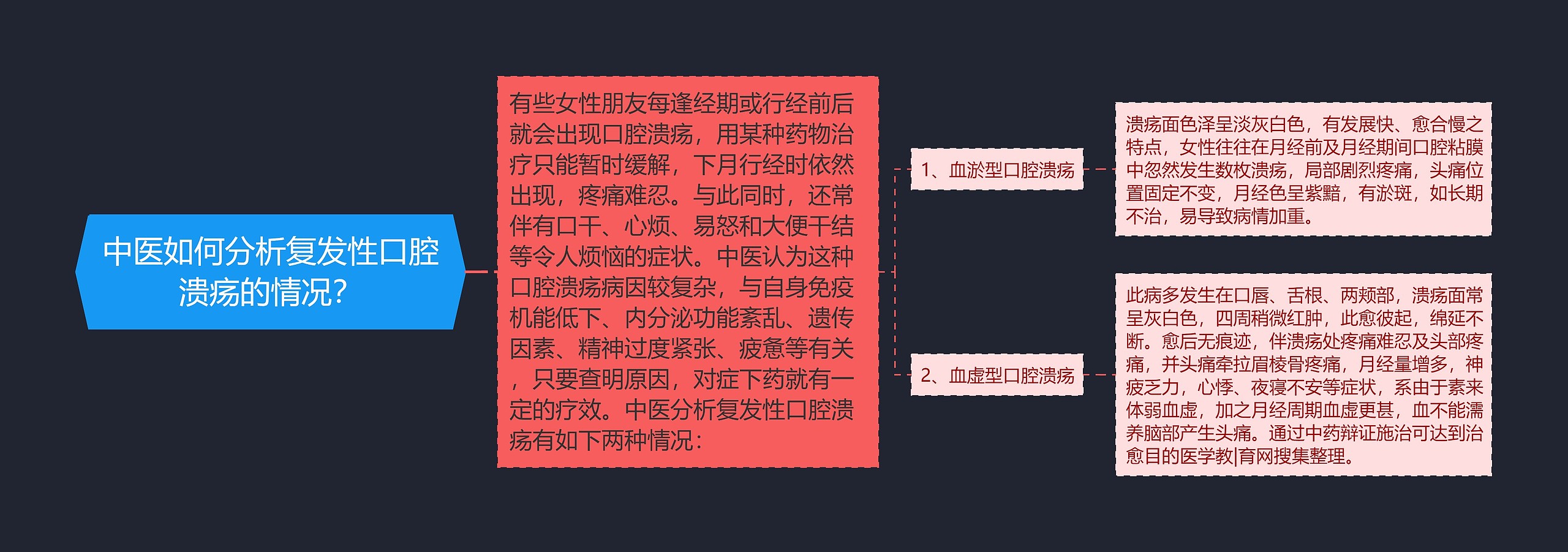 中医如何分析复发性口腔溃疡的情况？

有些女性朋友每逢经期或行经前后就会出现口腔溃疡，用某种药物治疗只能暂时缓解，下月行经时依然出现，疼痛难忍。与此同时，还常伴有口干、心烦、易怒和大便干结等令人烦恼的症状。中医认为这种口腔溃疡病因较复杂，与自身免疫机能低下、内分泌功能紊乱、遗传因素、精神过度紧张、疲惫等有关，只要查明原因，对症下药就有一定的疗效。中医分析复发性口腔溃疡有如下两种情况：

1、血淤型口腔溃疡

溃疡面色泽呈淡灰白色，有发展快、愈合慢之特点，女性往往在月经前及月经期间口腔粘膜中忽然发生数枚溃疡，局部剧烈疼痛，头痛位置固定不变，月经色呈紫黯，有淤斑，如长期不治，易导致病情加重。

2、血虚型口腔溃疡

此病多发生在口唇、舌根、两颊部，溃疡面常呈灰白色，四周稍微红肿，此愈彼起，绵延不断。愈后无痕迹，伴溃疡处疼痛难忍及头部疼痛，并头痛牵拉眉棱骨疼痛，月经量增多，神疲乏力，心悸、夜寝不安等症状，系由于素来体弱血虚，加之月经周期血虚更甚，血不能濡养脑部产生头痛。通过中药辩证施治可达到治愈目的医学教|育网搜集整理。